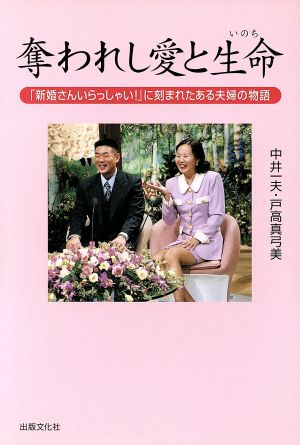 奪われし愛と生命（いのち）

「新婚さんいらっしゃい!」に刻まれたある夫婦の物語

中井一夫・戸高真弓美

出版文化社